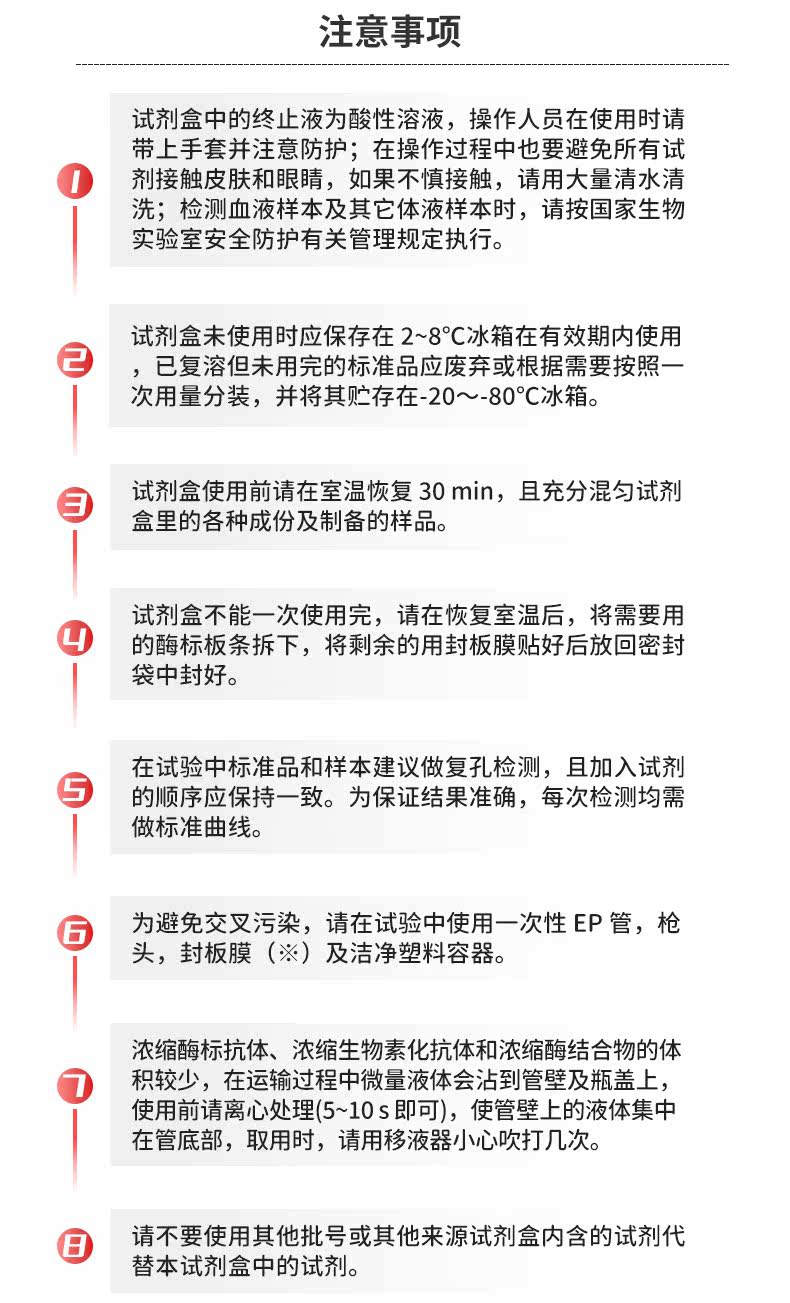 注意事项

1
试剂盒中的终止液为酸性溶液，操作人员在使用时请带上手套并注意防护；在操作过程中也要避免所有试剂接触皮肤和眼睛，如果不慎接触，请用大量清水清洗；检测血液样本及其它体液样本时，请按国家生物实验室安全防护有关管理规定执行。

2
试剂盒未使用时应保存在 2~8°C冰箱在有效期内使用，已复溶但未用完的标准品应废弃或根据需要按照一次用量分装，并将其贮存在-20～-80°C冰箱。

3
试剂盒使用前请在室温恢复 30 min，且充分混匀试剂盒里的各种成份及制备的样品。

4
试剂盒不能一次使用完，请在恢复室温后，将需要用的酶标板条拆下，将剩余的用封板膜贴好后放回密封袋中封好。

5
在试验中标准品和样本建议做复孔检测，且加入试剂的顺序应保持一致。为保证结果准确，每次检测均需做标准曲线。

6
为避免交叉污染，请在试验中使用一次性 EP 管，枪头，封板膜（※）及洁净塑料容器。

7
浓缩酶标抗体、浓缩生物素化抗体和浓缩酶结合物的体积较少，在运输过程中微量液体会沾到管壁及瓶盖上，使用前请离心处理(5~10 s 即可)，使管壁上的液体集中在管底部，取用时，请用移液器小心吹打几次。

8
请不要使用其他批号或其他来源试剂盒内含的试剂代替本试剂盒中的试剂。